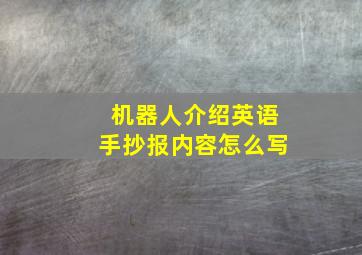 机器人介绍英语
手抄报内容怎么写